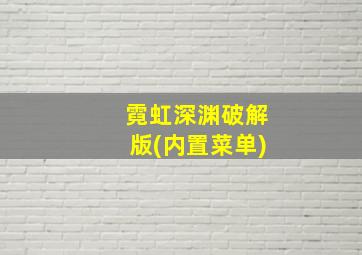 霓虹深渊破解版(内置菜单)